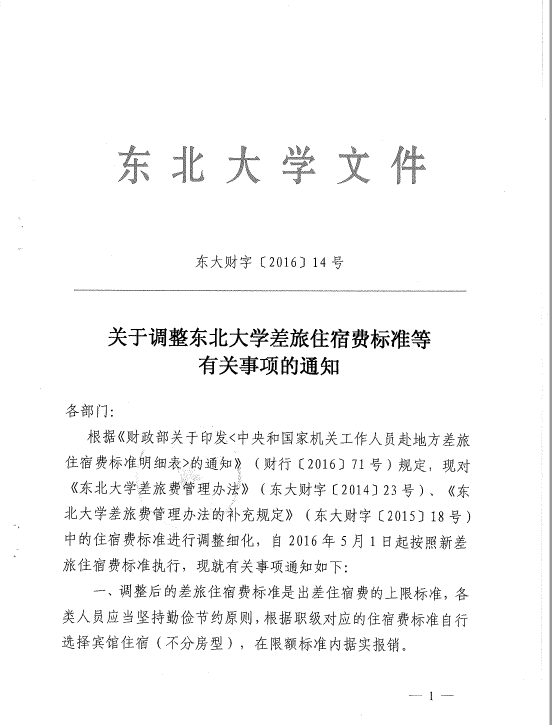 东北大学文件

东大财字〔2016〕14号

关于调整东北大学差旅住宿费标准等有关事项的通知

各部门:

根据《财政部关于印发<中央和国家机关工作人员赴地方差旅住宿费标准明细表>的通知》（财行〔2016〕71号）规定，现对《东北大学差旅费管理办法》（东大财字〔2014〕23号）、《东北大学差旅费管理办法的补充规定》（东大财字〔2015〕18号）中的住宿费标准进行调整细化，自2016年5月1日起按照新差旅住宿费标准执行，现就有关事项通知如下:

一、调整后的差旅住宿费标准是出差住宿费的上限标准，各类人员应当坚持勤俭节约原则，根据职级对应的住宿费标准自行选择宾馆住宿（不分房型），在限额标准内据实报销。

— 1 —